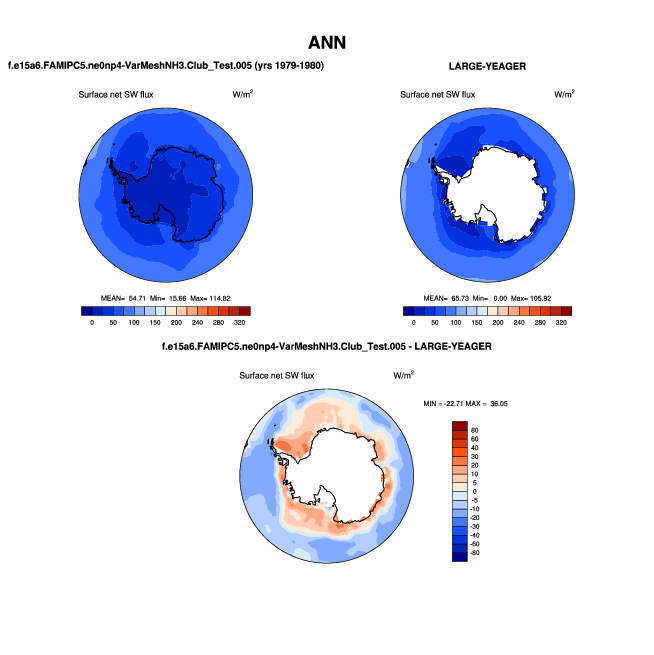 ANN

f.e15a6.FAMIPC5.ne0np4-VarMeshNH3.Club_Test.005 (yrs 1979-1980)

Surface net SW flux $W/m^2$

MEAN= 54.71 Min= 15.66 Max= 114.82

0 50 100 150 200 240 280 320

LARGE-YEAGER

Surface net SW flux $W/m^2$

MEAN= 65.73 Min= 0.00 Max= 105.92

0 50 100 150 200 240 280 320

f.e15a6.FAMIPC5.ne0np4-VarMeshNH3.Club_Test.005 - LARGE-YEAGER

Surface net SW flux $W/m^2$

MIN = -22.71 MAX = 36.05

80
60
40
30
20
10
5
0
-5
-10
-20
-30
-40
-60
-80